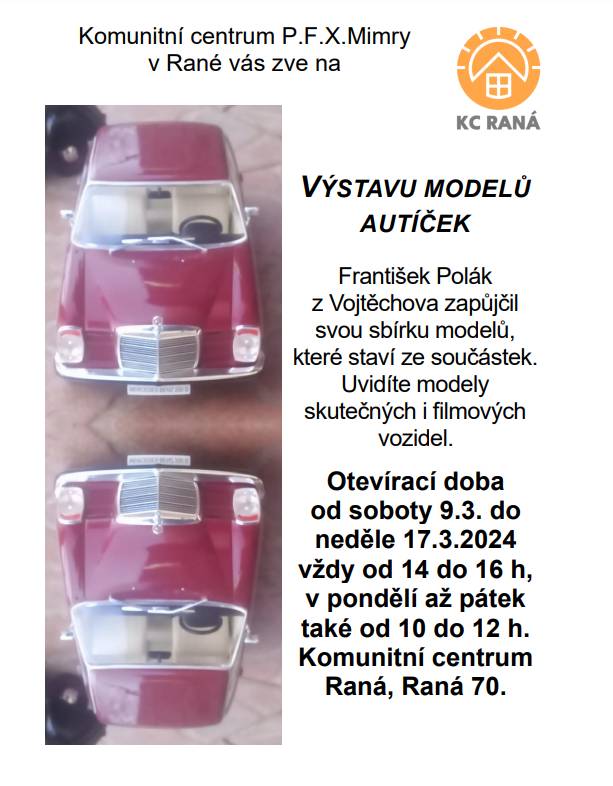 Komunitní centrum P.F.X.Mimry v Rané vás zve na

KC RANÁ

VÝSTAVU MODELŮ AUTÍČEK

František Polák z Vojtěchova zapůjčil svou sbírku modelů, které staví ze součástek. Uvidíte modely skutečných i filmových vozidel.

Otevírací doba od soboty 9.3. do neděle 17.3.2024 vždy od 14 do 16 h, v pondělí až pátek také od 10 do 12 h. Komunitní centrum Raná, Raná 70.